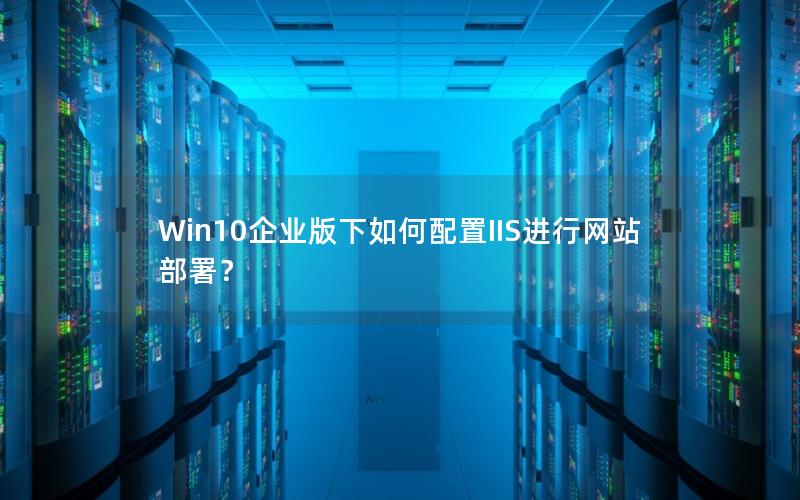 Win10企业版下如何配置IIS进行网站部署？